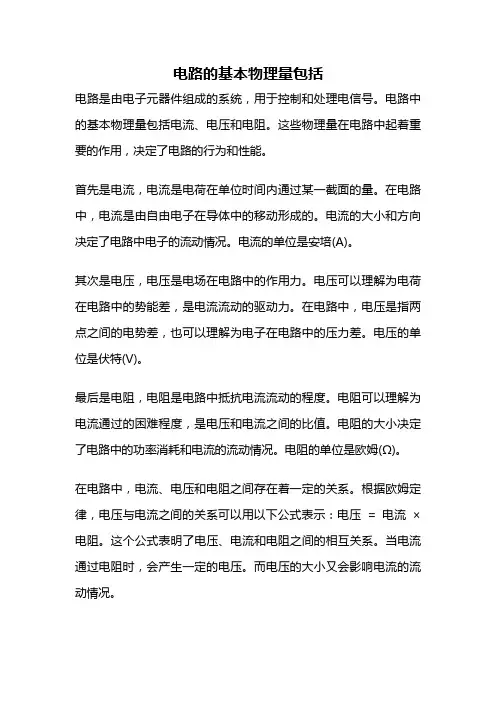 电路的基本物理量包括

电路是由电子元器件组成的系统，用于控制和处理电信号。电路中的基本物理量包括电流、电压和电阻。这些物理量在电路中起着重要的作用，决定了电路的行为和性能。

首先是电流，电流是电荷在单位时间内通过某一截面的量。在电路中，电流是由自由电子在导体中的移动形成的。电流的大小和方向决定了电路中电子的流动情况。电流的单位是安培(A)。

其次是电压，电压是电场在电路中的作用力。电压可以理解为电荷在电路中的势能差，是电流流动的驱动力。在电路中，电压是指两点之间的电势差，也可以理解为电子在电路中的压力差。电压的单位是伏特(V)。

最后是电阻，电阻是电路中抵抗电流流动的程度。电阻可以理解为电流通过的困难程度，是电压和电流之间的比值。电阻的大小决定了电路中的功率消耗和电流的流动情况。电阻的单位是欧姆(Ω)。

在电路中，电流、电压和电阻之间存在着一定的关系。根据欧姆定律，电压与电流之间的关系可以用以下公式表示：电压 = 电流 × 电阻。这个公式表明了电压、电流和电阻之间的相互关系。当电流通过电阻时，会产生一定的电压。而电压的大小又会影响电流的流动情况。